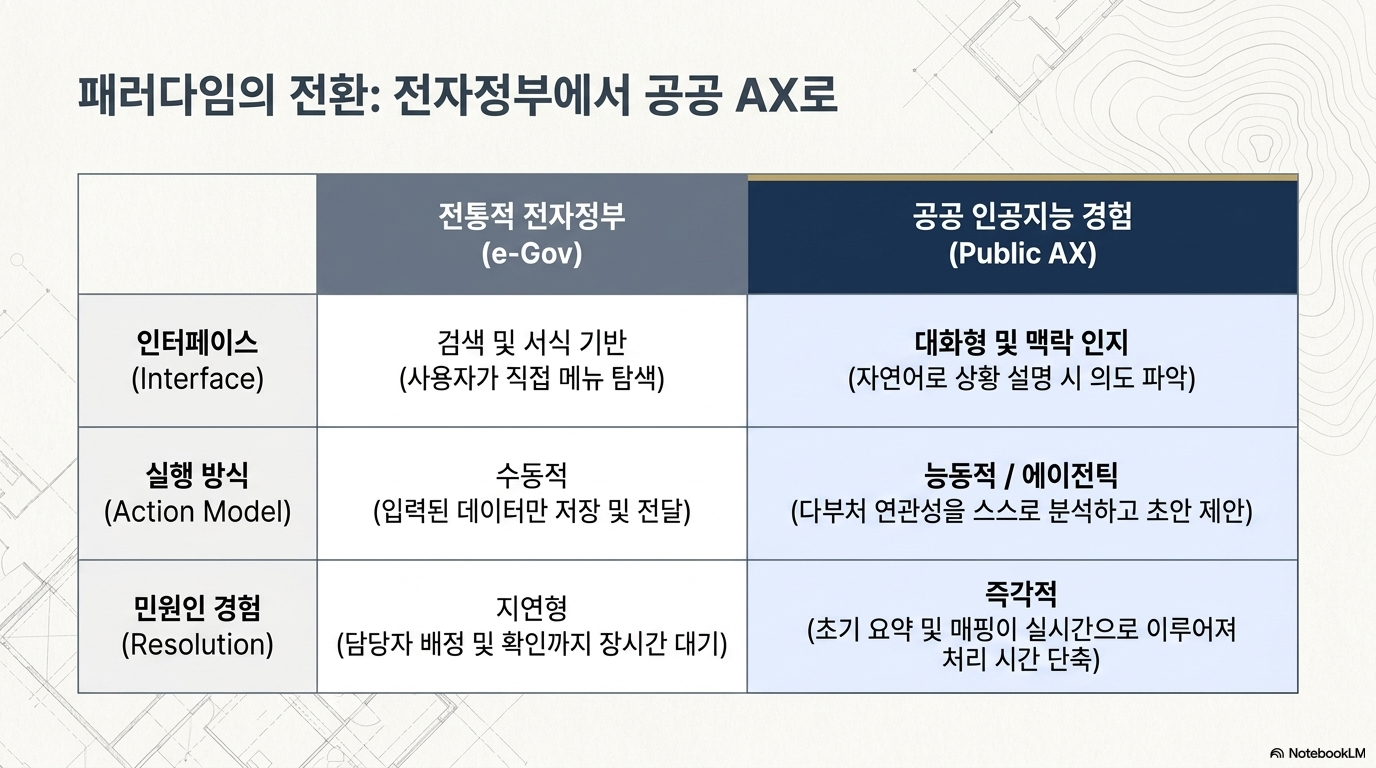 패러다임의 전환: 전자정부에서 공공 AX로

| | 전통적 전자정부 (e-Gov) | 공공 인공지능 경험 (Public AX) |
|---|---|---|
| 인터페이스 (Interface) | 검색 및 서식 기반 (사용자가 직접 메뉴 탐색) | 대화형 및 맥락 인지 (자연어로 상황 설명 시 의도 파악) |
| 실행 방식 (Action Model) | 수동적 (입력된 데이터만 저장 및 전달) | 능동적 / 에이전틱 (다부처 연관성을 스스로 분석하고 초안 제안) |
| 민원인 경험 (Resolution) | 지연형 (담당자 배정 및 확인까지 장시간 대기) | 즉각적 (초기 요약 및 매핑이 실시간으로 이루어져 처리 시간 단축) |

NotebookLM